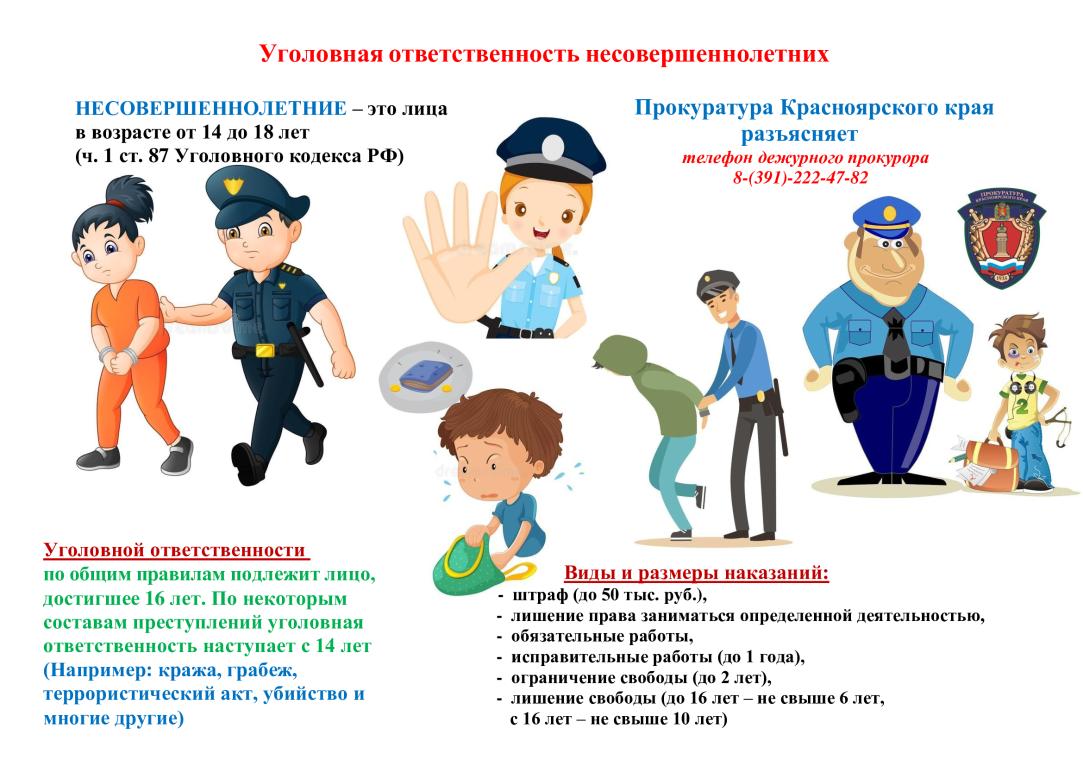 Уголовная ответственность несовершеннолетних

НЕСОВЕРШЕННОЛЕТНИЕ – это лица в возрасте от 14 до 18 лет (ч. 1 ст. 87 Уголовного кодекса РФ)

Прокуратура Красноярского края разъясняет
телефон дежурного прокурора
8-(391)-222-47-82

ПРОКУРАТУРА КРАСНОЯРСКОГО КРАЯ

Уголовной ответственности по общим правилам подлежит лицо, достигшее 16 лет. По некоторым составам преступлений уголовная ответственность наступает с 14 лет (Например: кража, грабеж, террористический акт, убийство и многие другие)

Виды и размеры наказаний:
- штраф (до 50 тыс. руб.),
- лишение права заниматься определенной деятельностью,
- обязательные работы,
- исправительные работы (до 1 года),
- ограничение свободы (до 2 лет),
- лишение свободы (до 16 лет – не свыше 6 лет, с 16 лет – не свыше 10 лет)